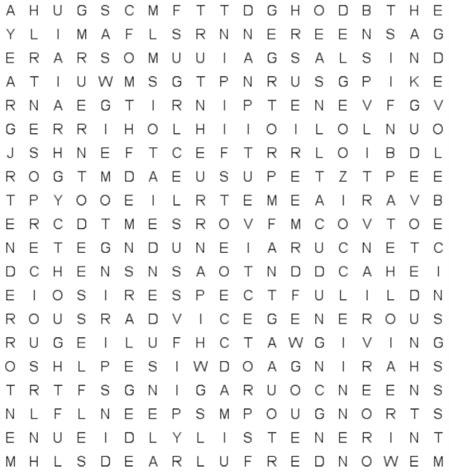 A H U G S C M F T T D G H O D B T H E
Y L I M A F L S R N N E R E E N S A G
E R A R S O M U U I A G S A L S I N D
A T I U W M S G T P N R U S G P I K E
R N A E G T I R N I P T E N E V F G V
G E R R I H O L H I I O I L O L N U O
J S H N E F T C E F T R R L O I B D L
R O G T M D A E U S U P E T Z T P E E
T P Y O O E I L R T E M E A I R A V B
E R C D T M E S R O V F M C O V T O E
N E T E G N D U N E I A R U C N E T C
D C H E N S N S A O T N D D C A H E I
E I O S I R E S P E C T F U L I L D N
R O U S R A D V I C E G E N E R O U S
R U G E I L U F H C T A W G I V I N G
O S H L P E S I W D O A G N I R A H S
T R T F S G N I G A R U O C N E E N S
N L F L N E E P S M P O U G N O R T S
E N U E I D L Y L I S T E N E R I N T
M H L S D E A R L U F R E D N O W E M